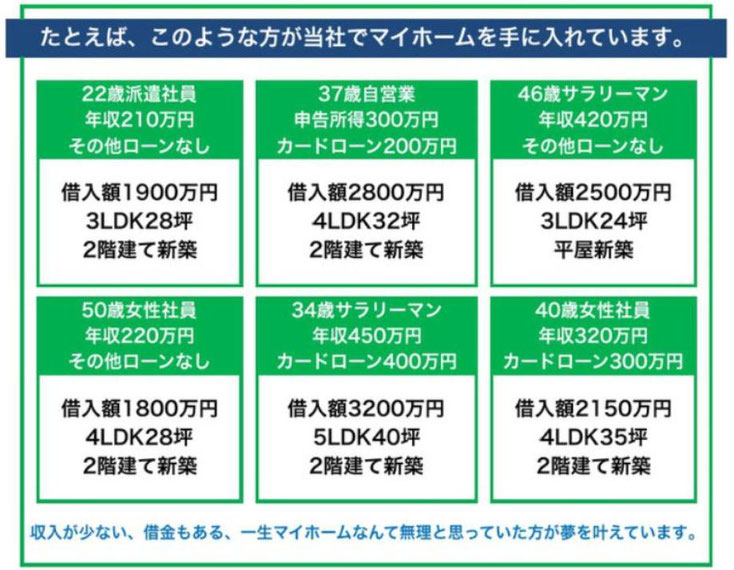 たとえば、このような方が当社でマイホームを手に入れています。

22歳派遣社員
年収210万円
その他ローンなし

借入額1900万円
3LDK28坪
2階建て新築

37歳自営業
申告所得300万円
カードローン200万円

借入額2800万円
4LDK32坪
2階建て新築

46歳サラリーマン
年収420万円
その他ローンなし

借入額2500万円
3LDK24坪
平屋新築

50歳女性社員
年収220万円
その他ローンなし

借入額1800万円
4LDK28坪
2階建て新築

34歳サラリーマン
年収450万円
カードローン400万円

借入額3200万円
5LDK40坪
2階建て新築

40歳女性社員
年収320万円
カードローン300万円

借入額2150万円
4LDK35坪
2階建て新築

収入が少ない、借金もある、一生マイホームなんて無理と思っていた方が夢を叶えています。